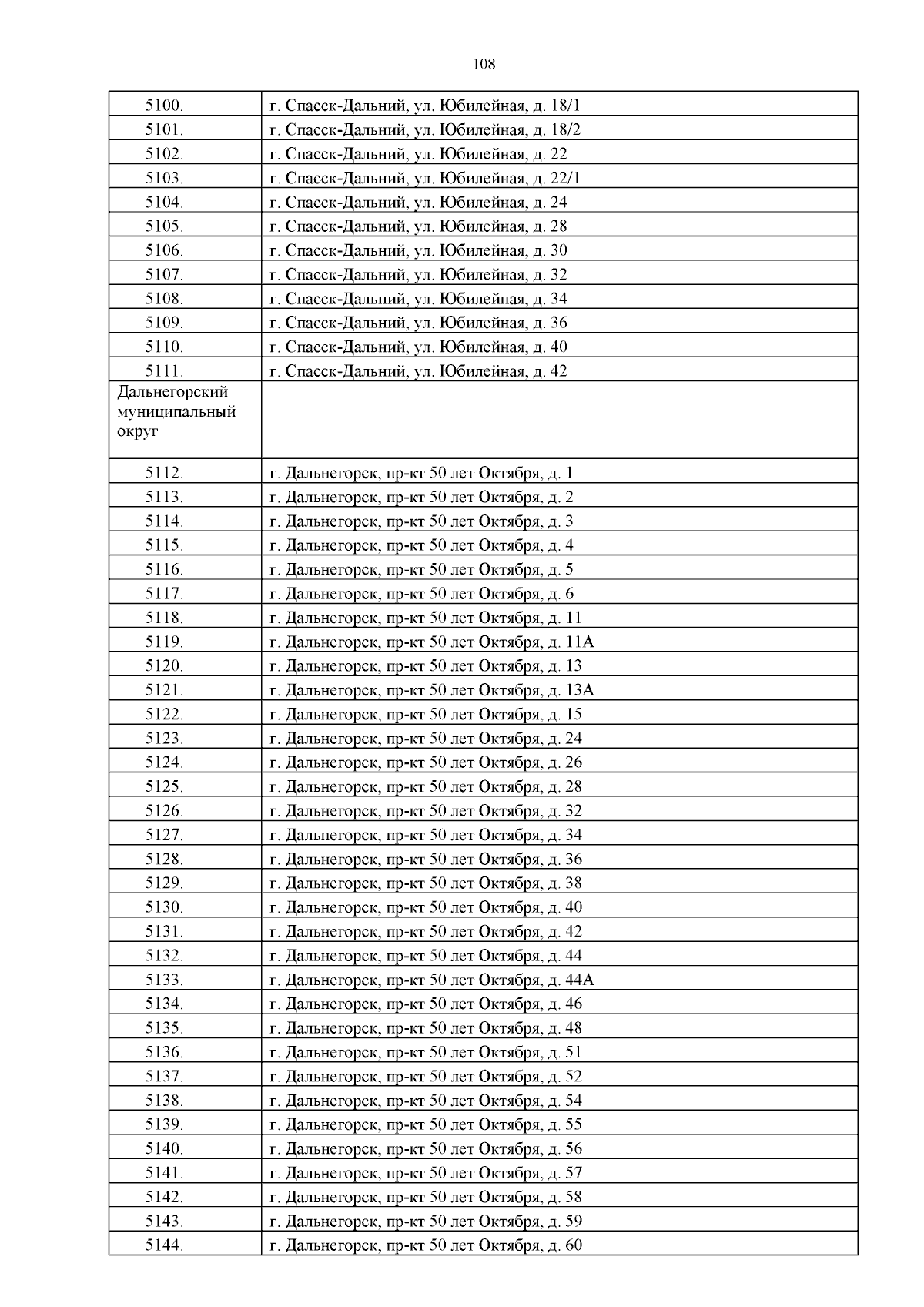 108

| | |
|---|---|
| 5100. | г. Спасск-Дальний, ул. Юбилейная, д. 18/1 |
| 5101. | г. Спасск-Дальний, ул. Юбилейная, д. 18/2 |
| 5102. | г. Спасск-Дальний, ул. Юбилейная, д. 22 |
| 5103. | г. Спасск-Дальний, ул. Юбилейная, д. 22/1 |
| 5104. | г. Спасск-Дальний, ул. Юбилейная, д. 24 |
| 5105. | г. Спасск-Дальний, ул. Юбилейная, д. 28 |
| 5106. | г. Спасск-Дальний, ул. Юбилейная, д. 30 |
| 5107. | г. Спасск-Дальний, ул. Юбилейная, д. 32 |
| 5108. | г. Спасск-Дальний, ул. Юбилейная, д. 34 |
| 5109. | г. Спасск-Дальний, ул. Юбилейная, д. 36 |
| 5110. | г. Спасск-Дальний, ул. Юбилейная, д. 40 |
| 5111. | г. Спасск-Дальний, ул. Юбилейная, д. 42 |
| Дальнегорский муниципальный округ | |
| 5112. | г. Дальнегорск, пр-кт 50 лет Октября, д. 1 |
| 5113. | г. Дальнегорск, пр-кт 50 лет Октября, д. 2 |
| 5114. | г. Дальнегорск, пр-кт 50 лет Октября, д. 3 |
| 5115. | г. Дальнегорск, пр-кт 50 лет Октября, д. 4 |
| 5116. | г. Дальнегорск, пр-кт 50 лет Октября, д. 5 |
| 5117. | г. Дальнегорск, пр-кт 50 лет Октября, д. 6 |
| 5118. | г. Дальнегорск, пр-кт 50 лет Октября, д. 11 |
| 5119. | г. Дальнегорск, пр-кт 50 лет Октября, д. 11А |
| 5120. | г. Дальнегорск, пр-кт 50 лет Октября, д. 13 |
| 5121. | г. Дальнегорск, пр-кт 50 лет Октября, д. 13А |
| 5122. | г. Дальнегорск, пр-кт 50 лет Октября, д. 15 |
| 5123. | г. Дальнегорск, пр-кт 50 лет Октября, д. 24 |
| 5124. | г. Дальнегорск, пр-кт 50 лет Октября, д. 26 |
| 5125. | г. Дальнегорск, пр-кт 50 лет Октября, д. 28 |
| 5126. | г. Дальнегорск, пр-кт 50 лет Октября, д. 32 |
| 5127. | г. Дальнегорск, пр-кт 50 лет Октября, д. 34 |
| 5128. | г. Дальнегорск, пр-кт 50 лет Октября, д. 36 |
| 5129. | г. Дальнегорск, пр-кт 50 лет Октября, д. 38 |
| 5130. | г. Дальнегорск, пр-кт 50 лет Октября, д. 40 |
| 5131. | г. Дальнегорск, пр-кт 50 лет Октября, д. 42 |
| 5132. | г. Дальнегорск, пр-кт 50 лет Октября, д. 44 |
| 5133. | г. Дальнегорск, пр-кт 50 лет Октября, д. 44А |
| 5134. | г. Дальнегорск, пр-кт 50 лет Октября, д. 46 |
| 5135. | г. Дальнегорск, пр-кт 50 лет Октября, д. 48 |
| 5136. | г. Дальнегорск, пр-кт 50 лет Октября, д. 51 |
| 5137. | г. Дальнегорск, пр-кт 50 лет Октября, д. 52 |
| 5138. | г. Дальнегорск, пр-кт 50 лет Октября, д. 54 |
| 5139. | г. Дальнегорск, пр-кт 50 лет Октября, д. 55 |
| 5140. | г. Дальнегорск, пр-кт 50 лет Октября, д. 56 |
| 5141. | г. Дальнегорск, пр-кт 50 лет Октября, д. 57 |
| 5142. | г. Дальнегорск, пр-кт 50 лет Октября, д. 58 |
| 5143. | г. Дальнегорск, пр-кт 50 лет Октября, д. 59 |
| 5144. | г. Дальнегорск, пр-кт 50 лет Октября, д. 60 |